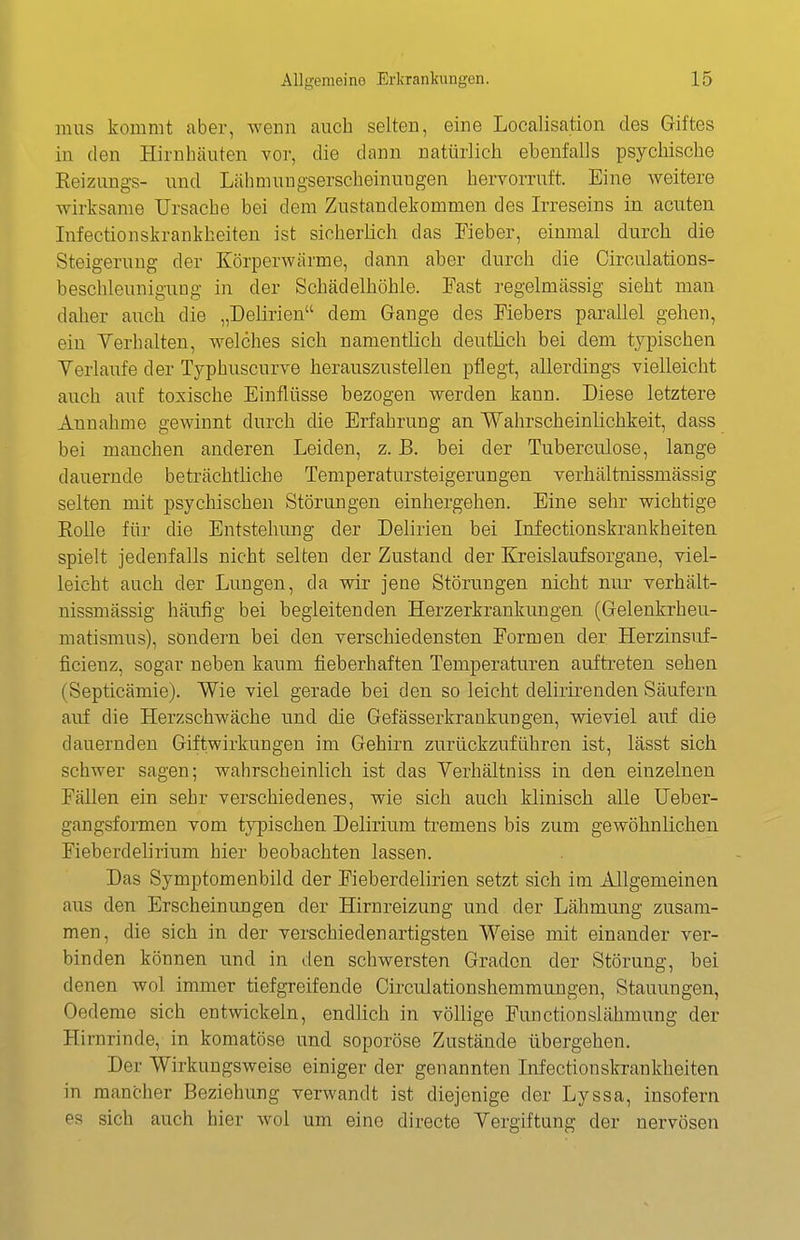 Allgemeine Erkrankungen. 15

mus kommt aber, wenn auch selten, eine Localisation des Giftes in den Hirnhäuten vor, die dann natürlich ebenfalls psychische Reizungs- und Lähmungserscheinungen hervorruft. Eine weitere wirksame Ursache bei dem Zustandekommen des Irreseins in acuten Infectionskrankheiten ist sicherlich das Fieber, einmal durch die Steigerung der Körperwärme, dann aber durch die Circulationsbeschleunigung in der Schädelhöhle. Fast regelmässig sieht man daher auch die „Delirien“ dem Gange des Fiebers parallel gehen, ein Verhalten, welches sich namentlich deutlich bei dem typischen Verlaufe der Typhuscurve herauszustellen pflegt, allerdings vielleicht auch auf toxische Einflüsse bezogen werden kann. Diese letztere Annahme gewinnt durch die Erfahrung an Wahrscheinlichkeit, dass bei manchen anderen Leiden, z. B. bei der Tuberculose, lange dauernde beträchtliche Temperatursteigerungen verhältnissmässig selten mit psychischen Störungen einhergehen. Eine sehr wichtige Rolle für die Entstehung der Delirien bei Infectionskrankheiten spielt jedenfalls nicht selten der Zustand der Kreislaufsorgane, vielleicht auch der Lungen, da wir jene Störungen nicht nur verhältnissmässig häufig bei begleitenden Herzerkrankungen (Gelenkrheumatismus), sondern bei den verschiedensten Formen der Herzinsufficienz, sogar neben kaum fieberhaften Temperaturen auftreten sehen (Septicämie). Wie viel gerade bei den so leicht delirirenden Säufern auf die Herzschwäche und die Gefässerkrankungen, wieviel auf die dauernden Giftwirkungen im Gehirn zurückzuführen ist, lässt sich schwer sagen; wahrscheinlich ist das Verhältniss in den einzelnen Fällen ein sehr verschiedenes, wie sich auch klinisch alle Uebergangsformen vom typischen Delirium tremens bis zum gewöhnlichen Fieberdelirium hier beobachten lassen.

Das Symptomenbild der Fieberdelirien setzt sich im Allgemeinen aus den Erscheinungen der Hirnreizung und der Lähmung zusammen, die sich in der verschiedenartigsten Weise mit einander verbinden können und in den schwersten Graden der Störung, bei denen wol immer tiefgreifende Circulationshemmungen, Stauungen, Oedeme sich entwickeln, endlich in völlige Functionslähmung der Hirnrinde, in komatöse und soporöse Zustände übergehen.

Der Wirkungsweise einiger der genannten Infectionskrankheiten in mancher Beziehung verwandt ist diejenige der Lyssa, insofern es sich auch hier wol um eine directe Vergiftung der nervösen